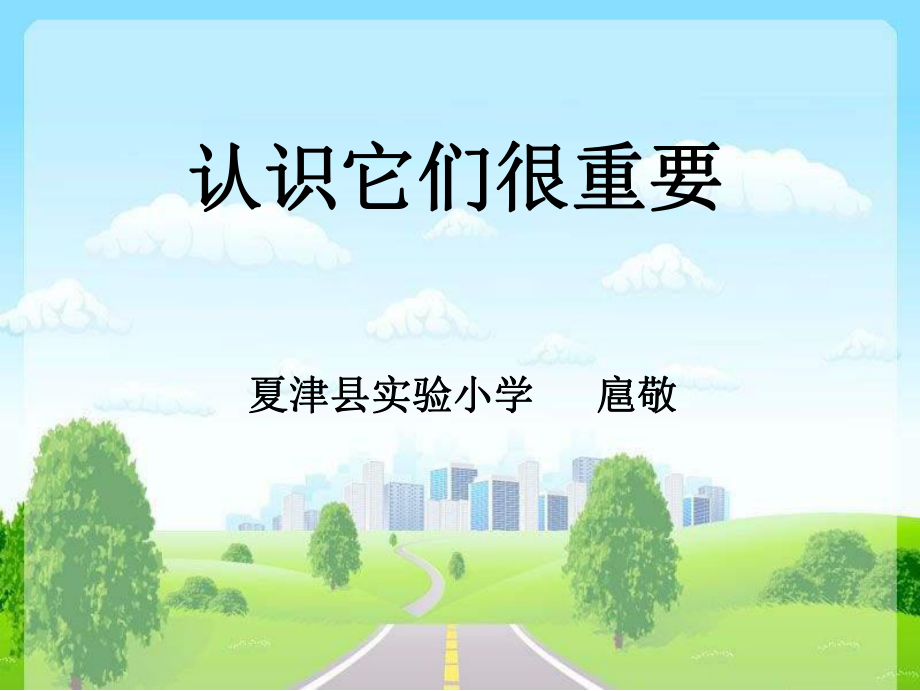 认识它们很重要

夏津县实验小学　　扈敬